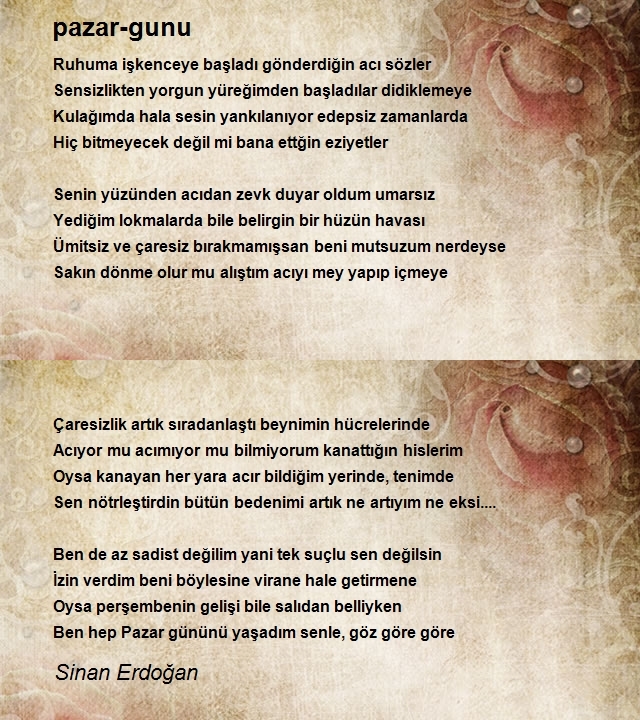 pazar-gunu

Ruhuma işkenceye başladı gönderdiğin acı sözler
Sensizlikten yorgun yüreğimden başladılar didiklemeye
Kulağımda hala sesin yankılanıyor edepsiz zamanlarda
Hiç bitmeyecek değil mi bana ettğin eziyetler

Senin yüzünden acıdan zevk duyar oldum umarsız
Yediğim lokmalarda bile belirgin bir hüzün havası
Ümitsiz ve çaresiz bırakmamışsan beni mutsuzum nerdeyse
Sakın dönme olur mu alıştım acıyı mey yapıp içmeye

Çaresizlik artık sıradanlaştı beynimin hücrelerinde
Acıyor mu acımıyor mu bilmiyorum kanattığın hislerim
Oysa kanayan her yara acır bildiğim yerinde, tenimde
Sen nötrleştirdin bütün bedenimi artık ne artıyım ne eksi....

Ben de az sadist değilim yani tek suçlu sen değilsin
İzin verdim beni böylesine virane hale getirmene
Oysa perşembenin gelişi bile salıdan belliyken
Ben hep Pazar gününü yaşadım senle, göz göre göre

Sinan Erdoğan